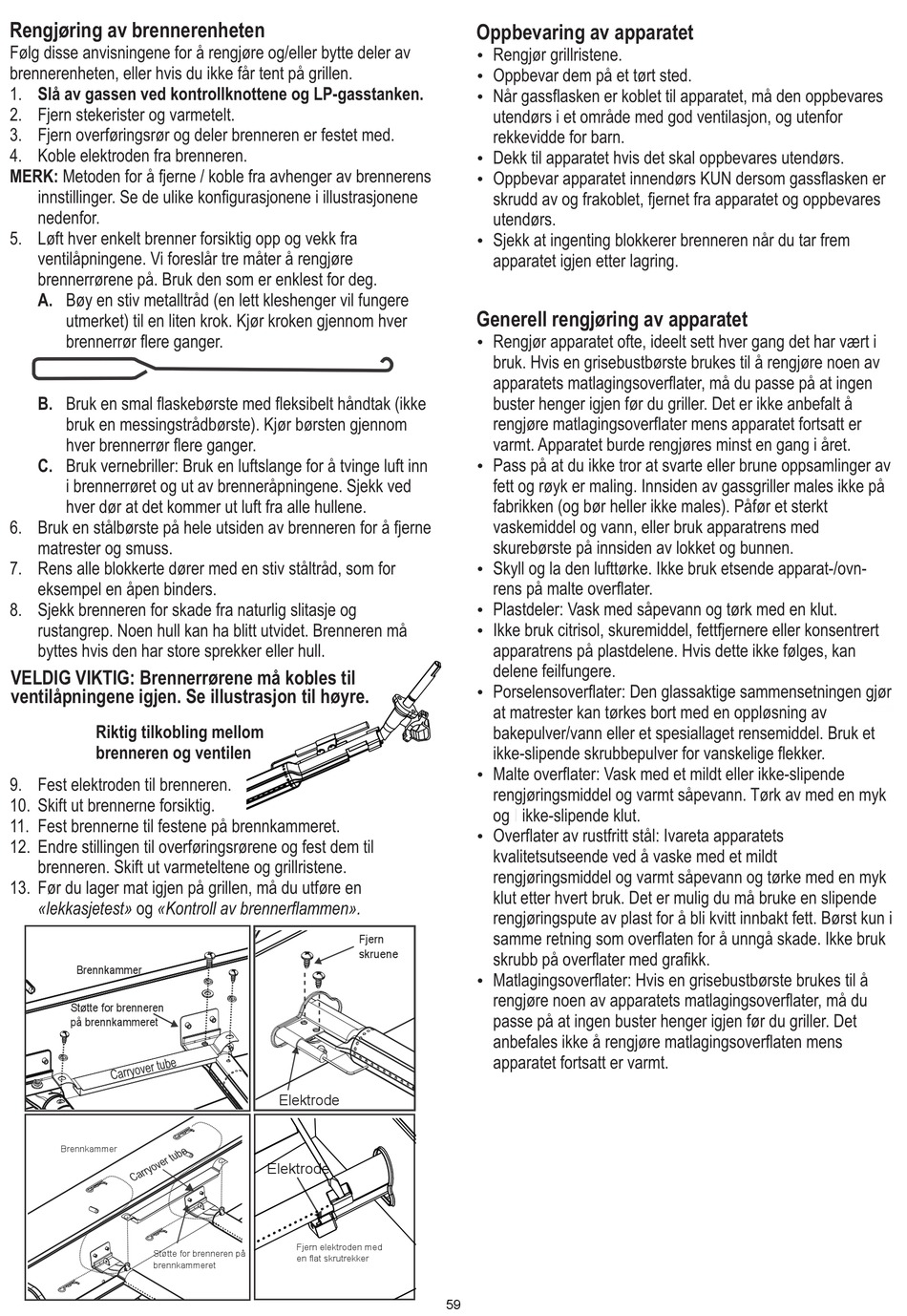 Rengjøring av brennerenheten

Følg disse anvisningene for å rengjøre og/eller bytte deler av brennerenheten, eller hvis du ikke får tent på grillen.

1. Slå av gassen ved kontrollknottene og LP-gasstanken.
2. Fjern stekerister og varmetelt.
3. Fjern overføringsrør og deler brenneren er festet med.
4. Koble elektroden fra brenneren.

MERK: Metoden for å fjerne / koble fra avhenger av brennerens innstillinger. Se de ulike konfigurasjonene i illustrasjonene nedenfor.

5. Løft hver enkelt brenner forsiktig opp og vekk fra ventilåpningene. Vi foreslår tre måter å rengjøre brennerrørene på. Bruk den som er enklest for deg.
A. Bøy en stiv metalltråd (en lett kleshenger vil fungere utmerket) til en liten krok. Kjør kroken gjennom hver brennerrør flere ganger.
B. Bruk en smal flaskebørste med fleksibelt håndtak (ikke bruk en messingstrådbørste). Kjør børsten gjennom hver brennerrør flere ganger.
C. Bruk vernebriller: Bruk en luftslange for å tvinge luft inn i brennerrøret og ut av brenneråpningene. Sjekk ved hver dør at det kommer ut luft fra alle hullene.
6. Bruk en stålbørste på hele utsiden av brenneren for å fjerne matrester og smuss.
7. Rens alle blokkerte dører med en stiv ståltråd, som for eksempel en åpen binders.
8. Sjekk brenneren for skade fra naturlig slitasje og rustangrep. Noen hull kan ha blitt utvidet. Brenneren må byttes hvis den har store sprekker eller hull.

VELDIG VIKTIG: Brennerrørene må kobles til ventilåpningene igjen. Se illustrasjon til høyre.

Riktig tilkobling mellom brenneren og ventilen

9. Fest elektroden til brenneren.
10. Skift ut brennerne forsiktig.
11. Fest brennerne til festene på brennkammeret.
12. Endre stillingen til overføringsrørene og fest dem til brenneren. Skift ut varmeteltene og grillristene.
13. Før du lager mat igjen på grillen, må du utføre en «lekkasjetest» og «Kontroll av brennerflammen».

Brennkammer
Støtte for brenneren på brennkammeret
Carryover tube
Fjern skruene
Elektrode
Brennkammer
Carryover tube
Støtte for brenneren på brennkammeret
Elektrode
Fjern elektroden med en flat skrutrekker

Oppbevaring av apparatet

• Rengjør grillristene.
• Oppbevar dem på et tørt sted.
• Når gassflasken er koblet til apparatet, må den oppbevares utendørs i et område med god ventilasjon, og utenfor rekkevidde for barn.
• Dekk til apparatet hvis det skal oppbevares utendørs.
• Oppbevar apparatet innendørs KUN dersom gassflasken er skrudd av og frakoblet, fjernet fra apparatet og oppbevares utendørs.
• Sjekk at ingenting blokkerer brenneren når du tar frem apparatet igjen etter lagring.

Generell rengjøring av apparatet

• Rengjør apparatet ofte, ideelt sett hver gang det har vært i bruk. Hvis en grisebustbørste brukes til å rengjøre noen av apparatets matlagingsoverflater, må du passe på at ingen buster henger igjen før du griller. Det er ikke anbefalt å rengjøre matlagingsoverflater mens apparatet fortsatt er varmt. Apparatet burde rengjøres minst en gang i året.
• Pass på at du ikke tror at svarte eller brune oppsamlinger av fett og røyk er maling. Innsiden av gassgriller males ikke på fabrikken (og bør heller ikke males). Påfør et sterkt vaskemiddel og vann, eller bruk apparatrens med skurebørste på innsiden av lokket og bunnen.
• Skyll og la den lufttørke. Ikke bruk etsende apparat-/ovnrens på malte overflater.
• Plastdeler: Vask med såpevann og tørk med en klut.
• Ikke bruk citrisol, skuremiddel, fettfjernere eller konsentrert apparatrens på plastdelene. Hvis dette ikke følges, kan delene feilfungere.
• Porselensoverflater: Den glassaktige sammensetningen gjør at matrester kan tørkes bort med en oppløsning av bakepulver/vann eller et spesiallaget rensemiddel. Bruk et ikke-slipende skrubbepulver for vanskelige flekker.
• Malte overflater: Vask med et mildt eller ikke-slipende rengjøringsmiddel og varmt såpevann. Tørk av med en myk og ikke-slipende klut.
• Overflater av rustfritt stål: Ivareta apparatets kvalitetsutseende ved å vaske med et mildt rengjøringsmiddel og varmt såpevann og tørke med en myk klut etter hvert bruk. Det er mulig du må bruke en slipende rengjøringspute av plast for å bli kvitt innbakt fett. Børst kun i samme retning som overflaten for å unngå skade. Ikke bruk skrubb på overflater med grafikk.
• Matlagingsoverflater: Hvis en grisebustbørste brukes til å rengjøre noen av apparatets matlagingsoverflater, må du passe på at ingen buster henger igjen før du griller. Det anbefales ikke å rengjøre matlagingsoverflaten mens apparatet fortsatt er varmt.

59